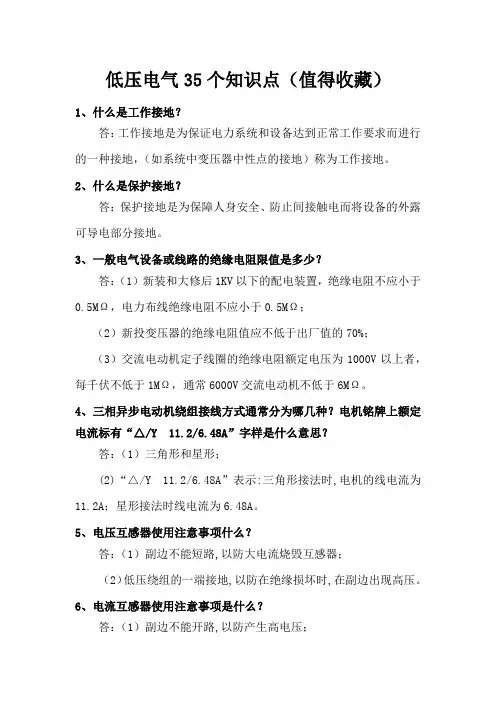 低压电气 35 个知识点（值得收藏）

1、什么是工作接地？

答：工作接地是为保证电力系统和设备达到正常工作要求而进行的一种接地，（如系统中变压器中性点的接地）称为工作接地。

2、什么是保护接地？

答：保护接地是为保障人身安全、防止间接触电而将设备的外露可导电部分接地。

3、一般电气设备或线路的绝缘电阻限值是多少？

答：（1）新装和大修后 1KV 以下的配电装置，绝缘电阻不应小于 0.5MΩ，电力布线绝缘电阻不应小于 0.5MΩ；

（2）新投变压器的绝缘电阻值应不低于出厂值的 70%；

（3）交流电动机定子线圈的绝缘电阻额定电压为 1000V 以上者，每千伏不低于 1MΩ，通常 6000V 交流电动机不低于 6MΩ。

4、三相异步电动机绕组接线方式通常分为哪几种？电机铭牌上额定电流标有“△/Y 11.2/6.48A”字样是什么意思？

答：（1）三角形和星形；

（2）“△/Y 11.2/6.48A”表示:三角形接法时,电机的线电流为 11.2A；星形接法时线电流为 6.48A。

5、电压互感器使用注意事项什么？

答：（1）副边不能短路,以防大电流烧毁互感器；

（2）低压绕组的一端接地,以防在绝缘损坏时,在副边出现高压。

6、电流互感器使用注意事项是什么？

答：（1）副边不能开路,以防产生高电压；